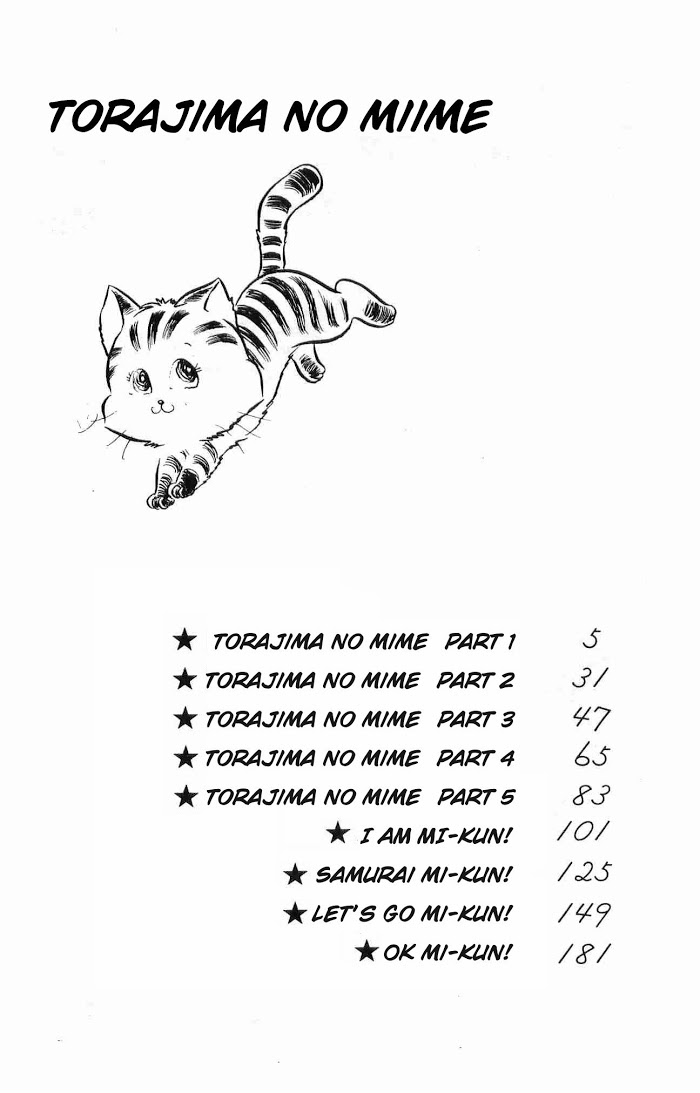 TORAJIMA NO MIIME

★ TORAJIMA NO MIME PART 1 5
★ TORAJIMA NO MIME PART 2 31
★ TORAJIMA NO MIME PART 3 47
★ TORAJIMA NO MIME PART 4 65
★ TORAJIMA NO MIME PART 5 83
★ I AM MI-KUN! 101
★ SAMURAI MI-KUN! 125
★ LET'S GO MI-KUN! 149
★ OK MI-KUN! 181